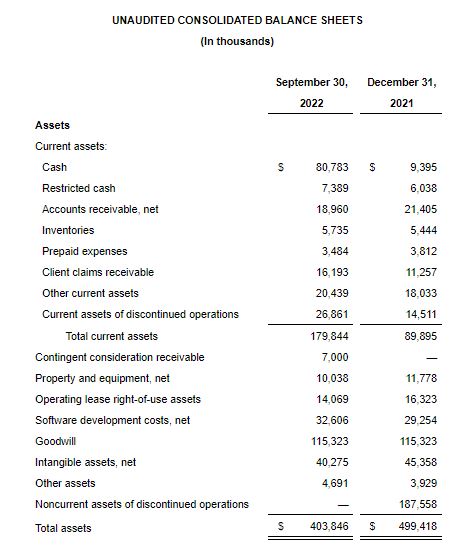 UNAUDITED CONSOLIDATED BALANCE SHEETS
(In thousands)

| | September 30, 2022 | December 31, 2021 |
|---|---|---|
| **Assets** | | |
| Current assets: | | |
| Cash | \$ 80,783 | \$ 9,395 |
| Restricted cash | 7,389 | 6,038 |
| Accounts receivable, net | 18,960 | 21,405 |
| Inventories | 5,735 | 5,444 |
| Prepaid expenses | 3,484 | 3,812 |
| Client claims receivable | 16,193 | 11,257 |
| Other current assets | 20,439 | 18,033 |
| Current assets of discontinued operations | 26,861 | 14,511 |
| Total current assets | 179,844 | 89,895 |
| Contingent consideration receivable | 7,000 | — |
| Property and equipment, net | 10,038 | 11,778 |
| Operating lease right-of-use assets | 14,069 | 16,323 |
| Software development costs, net | 32,606 | 29,254 |
| Goodwill | 115,323 | 115,323 |
| Intangible assets, net | 40,275 | 45,358 |
| Other assets | 4,691 | 3,929 |
| Noncurrent assets of discontinued operations | — | 187,558 |
| Total assets | \$ 403,846 | \$ 499,418 |